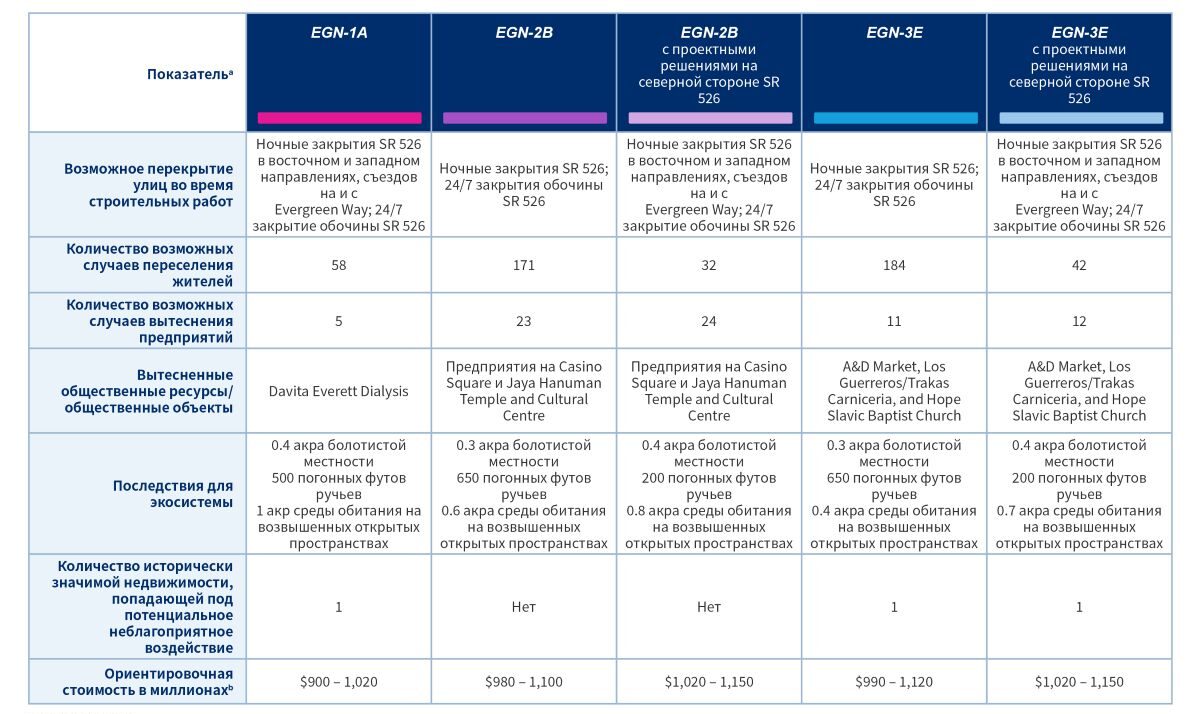 | Показатель$^{a}$ | EGN-1A | EGN-2B | EGN-2B с проектными решениями на северной стороне SR 526 | EGN-3E | EGN-3E с проектными решениями на северной стороне SR 526 |
|---|---|---|---|---|---|
| Возможное перекрытие улиц во время строительных работ | Ночные закрытия SR 526 в восточном и западном направлениях, съездов на и с Evergreen Way; 24/7 закрытие обочины SR 526 | Ночные закрытия SR 526; 24/7 закрытия обочины SR 526 | Ночные закрытия SR 526 в восточном и западном направлениях, съездов на и с Evergreen Way; 24/7 закрытие обочины SR 526 | Ночные закрытия SR 526; 24/7 закрытия обочины SR 526 | Ночные закрытия SR 526 в восточном и западном направлениях, съездов на и с Evergreen Way; 24/7 закрытие обочины SR 526 |
| Количество возможных случаев переселения жителей | 58 | 171 | 32 | 184 | 42 |
| Количество возможных случаев вытеснения предприятий | 5 | 23 | 24 | 11 | 12 |
| Вытесненные общественные ресурсы/ общественные объекты | Davita Everett Dialysis | Предприятия на Casino Square и Jaya Hanuman Temple and Cultural Centre | Предприятия на Casino Square и Jaya Hanuman Temple and Cultural Centre | A&D Market, Los Guerreros/Trakas Carniceria, and Hope Slavic Baptist Church | A&D Market, Los Guerreros/Trakas Carniceria, and Hope Slavic Baptist Church |
| Последствия для экосистемы | 0.4 акра болотистой местности 500 погонных футов ручьев 1 акр среды обитания на возвышенных открытых пространствах | 0.3 акра болотистой местности 650 погонных футов ручьев 0.6 акра среды обитания на возвышенных открытых пространствах | 0.4 акра болотистой местности 200 погонных футов ручьев 0.8 акра среды обитания на возвышенных открытых пространствах | 0.3 акра болотистой местности 650 погонных футов ручьев 0.4 акра среды обитания на возвышенных открытых пространствах | 0.4 акра болотистой местности 200 погонных футов ручьев 0.7 акра среды обитания на возвышенных открытых пространствах |
| Количество исторически значимой недвижимости, попадающей под потенциальное неблагоприятное воздействие | 1 | Нет | Нет | 1 | 1 |
| Ориентировочная стоимость в миллионах$^{b}$ | $900 – 1,020 | $980 – 1,100 | $1,020 – 1,150 | $990 – 1,120 | $1,020 – 1,150 |